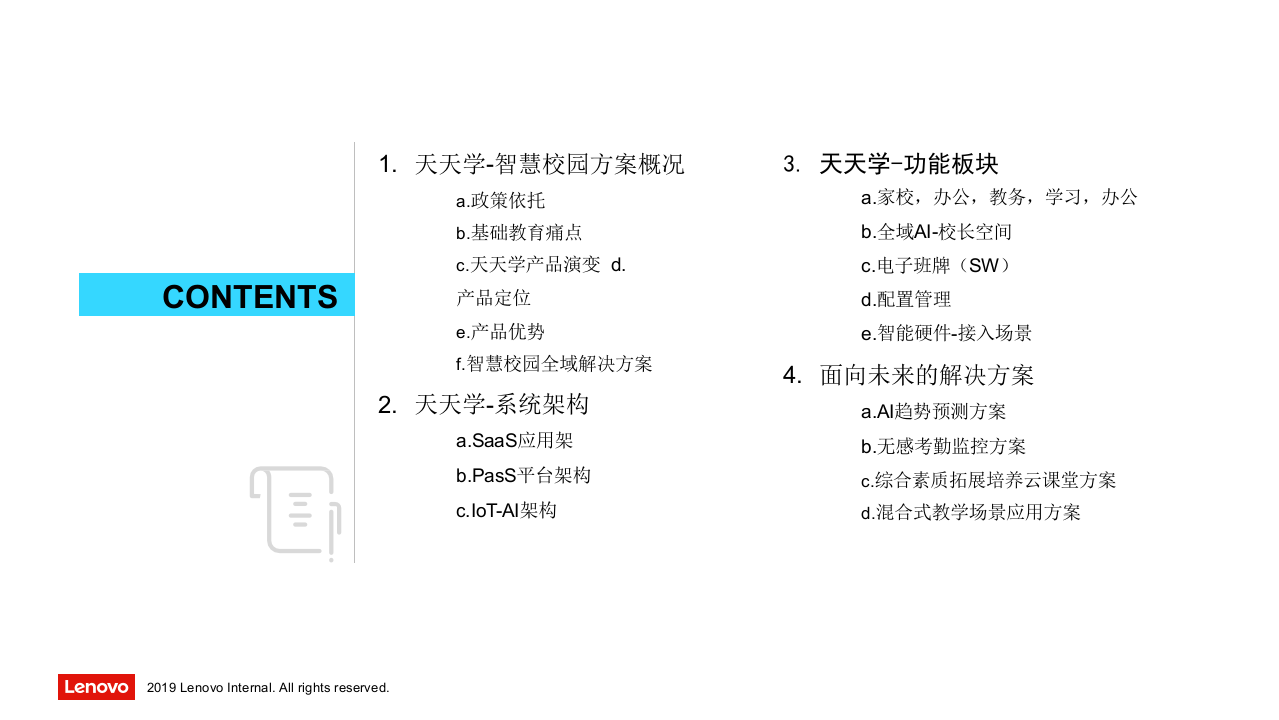 CONTENTS

1. 天天学-智慧校园方案概况

a.政策依托

b.基础教育痛点

c.天天学产品演变 d.

产品定位

e.产品优势

f.智慧校园全域解决方案

2. 天天学-系统架构

a.SaaS应用架

b.PasS平台架构

c.IoT-AI架构

3. 天天学-功能板块

a.家校，办公，教务，学习，办公

b.全域AI-校长空间

c.电子班牌（SW）

d.配置管理

e.智能硬件-接入场景

4. 面向未来的解决方案

a.AI趋势预测方案

b.无感考勤监控方案

c.综合素质拓展培养云课堂方案

d.混合式教学场景应用方案

Lenovo 2019 Lenovo Internal. All rights reserved.